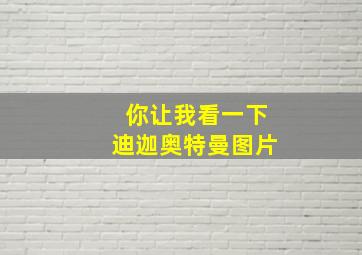 你让我看一下
迪迦奥特曼图片